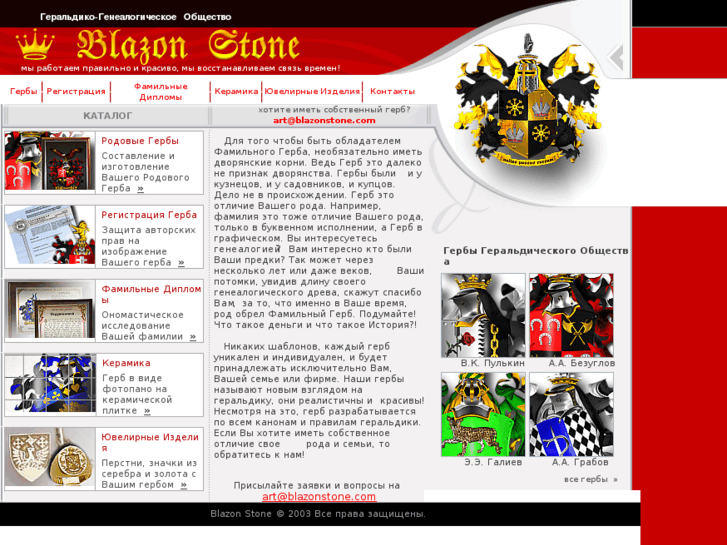 Геральдико-Генеалогическое Общество

Blazon Stone

мы работаем правильно и красиво, мы восстанавливаем связь времен!

Гербы | Регистрация | Фамильные Дипломы | Керамика | Ювелирные Изделия | Контакты

КАТАЛОГ

хотите иметь собственный герб?
art@blazonstone.com

Родовые Гербы
Составление и изготовление Вашего Родового Герба »

Регистрация Герба
Защита авторских прав на изображение Вашего герба »

Фамильные Дипломы
Ономастическое исследование Вашей фамилии »

Керамика
Герб в виде фотопано на керамической плитке »

Ювелирные Изделия
Перстни, значки из серебра и золота с Вашим гербом »

Для того чтобы быть обладателем Фамильного Герба, необязательно иметь дворянские корни. Ведь Герб это далеко не признак дворянства. Гербы были и у кузнецов, и у садовников, и купцов. Дело не в происхождении. Герб это отличие Вашего рода. Например, фамилия это тоже отличие Вашего рода, только в буквенном исполнении, а Герб в графическом. Вы интересуетесь генеалогией Вам интересно кто были Ваши предки? Так может через несколько лет или даже веков, Ваши потомки, увидив длину своего генеалогического древа, скажут спасибо Вам, за то, что именно в Ваше время, род обрел Фамильный Герб. Подумайте! Что такое деньги и что такое История?!

Никаких шаблонов, каждый герб уникален и индивидуален, и будет принадлежать исключительно Вам, Вашей семье или фирме. Наши гербы называют новым взглядом на геральдику, они реалистичны и красивы! Несмотря на это, герб разрабатывается по всем канонам и правилам геральдики. Если Вы хотите иметь собственное отличие свое рода и семьи, то обратитесь к нам!

Присылайте заявки и вопросы на
art@blazonstone.com

Гербы Геральдического Общества

В.К. Пулькин
А.А. Безуглов
Э.Э. Галиев
А.А. Грабов

все гербы »

Blazon Stone © 2003 Все права защищены.